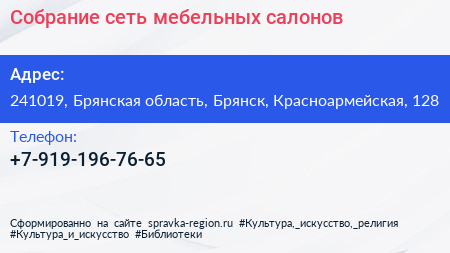 Собрание сеть мебельных салонов

Адрес:
241019, Брянская область, Брянск, Красноармейская, 128

Телефон:
+7-919-196-76-65

Сформированно на сайте spravka-region.ru #Культура,_искусство,_религия #Культура_и_искусство #Библиотеки